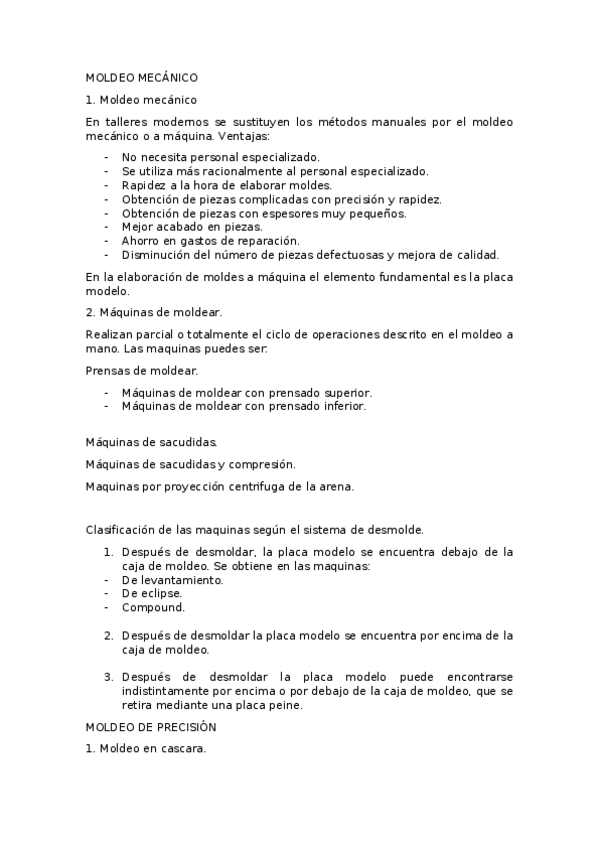 MOLDEO MECÁNICO

1. Moldeo mecánico

En talleres modernos se sustituyen los métodos manuales por el moldeo mecánico o a máquina. Ventajas:

- No necesita personal especializado.
- Se utiliza más racionalmente al personal especializado.
- Rapidez a la hora de elaborar moldes.
- Obtención de piezas complicadas con precisión y rapidez.
- Obtención de piezas con espesores muy pequeños.
- Mejor acabado en piezas.
- Ahorro en gastos de reparación.
- Disminución del número de piezas defectuosas y mejora de calidad.

En la elaboración de moldes a máquina el elemento fundamental es la placa modelo.

2. Máquinas de moldear.

Realizan parcial o totalmente el ciclo de operaciones descrito en el moldeo a mano. Las maquinas puedes ser:

Prensas de moldear.

- Máquinas de moldear con prensado superior.
- Máquinas de moldear con prensado inferior.

Máquinas de sacudidas.

Máquinas de sacudidas y compresión.

Maquinas por proyección centrifuga de la arena.

Clasificación de las maquinas según el sistema de desmolde.

1. Después de desmoldar, la placa modelo se encuentra debajo de la caja de moldeo. Se obtiene en las maquinas:
- De levantamiento.
- De eclipse.
- Compound.

2. Después de desmoldar la placa modelo se encuentra por encima de la caja de moldeo.

3. Después de desmoldar la placa modelo puede encontrarse indistintamente por encima o por debajo de la caja de moldeo, que se retira mediante una placa peine.

MOLDEO DE PRECISIÓN

1. Moldeo en cascara.